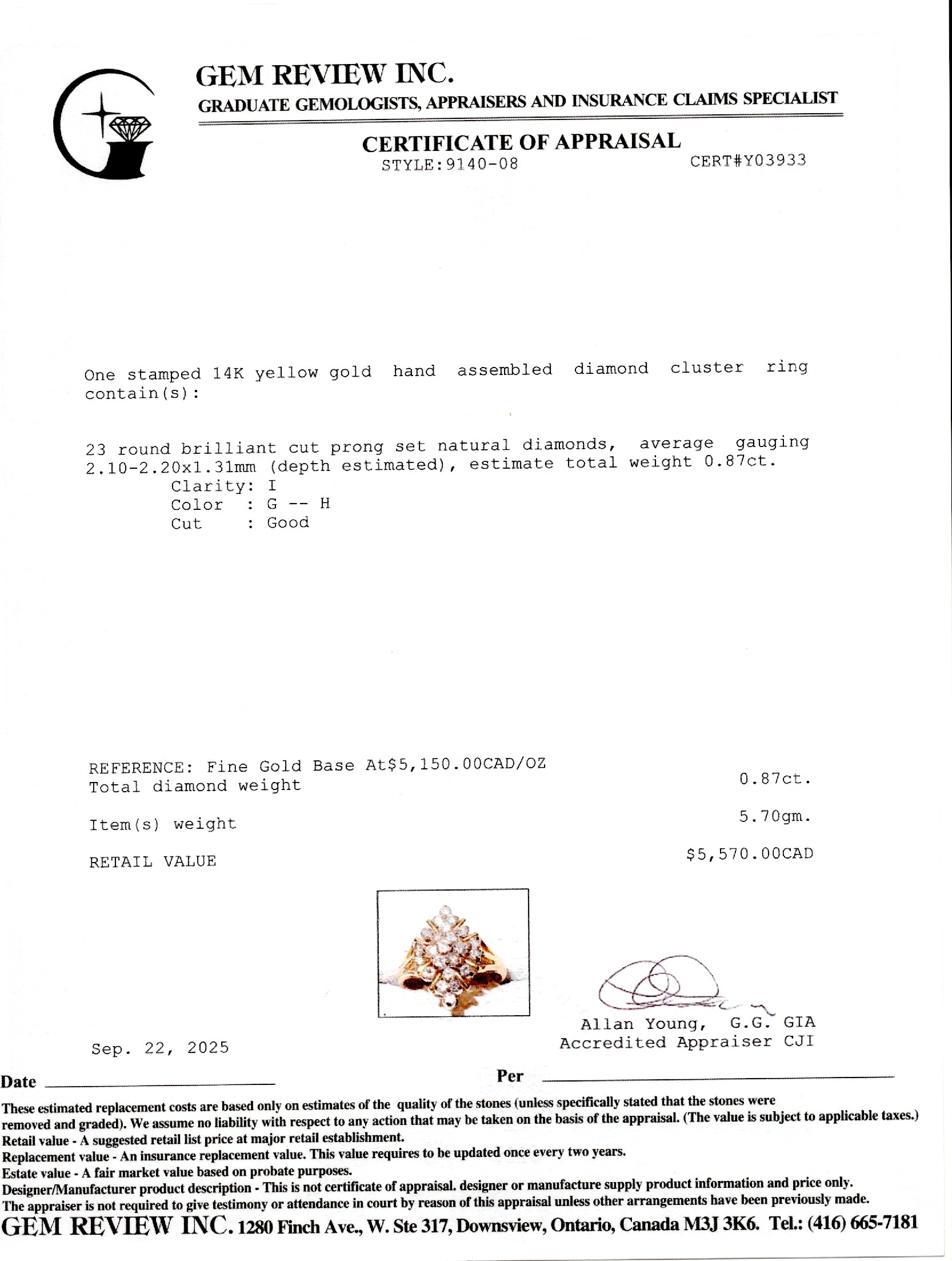 GEM REVIEW INC.
GRADUATE GEMOLOGISTS, APPRAISERS AND INSURANCE CLAIMS SPECIALIST

CERTIFICATE OF APPRAISAL
STYLE:9140-08 CERT#Y03933

One stamped 14K yellow gold hand assembled diamond cluster ring contain(s):

23 round brilliant cut prong set natural diamonds, average gauging 2.10-2.20x1.31mm (depth estimated), estimate total weight 0.87ct.
Clarity: I
Color : G -- H
Cut : Good

REFERENCE: Fine Gold Base At$5,150.00CAD/OZ
Total diamond weight 0.87ct.

Item(s) weight 5.70gm.

RETAIL VALUE $5,570.00CAD

Allan Young, G.G. GIA
Accredited Appraiser CJI

Sep. 22, 2025

Date

Per

These estimated replacement costs are based only on estimates of the quality of the stones (unless specifically stated that the stones were removed and graded). We assume no liability with respect to any action that may be taken on the basis of the appraisal. (The value is subject to applicable taxes.)
Retail value - A suggested retail list price at major retail establishment.
Replacement value - An insurance replacement value. This value requires to be updated once every two years.
Estate value - A fair market value based on probate purposes.
Designer/Manufacturer product description - This is not certificate of appraisal. designer or manufacture supply product information and price only.
The appraiser is not required to give testimony or attendance in court by reason of this appraisal unless other arrangements have been previously made.
GEM REVIEW INC. 1280 Finch Ave., W. Ste 317, Downsview, Ontario, Canada M3J 3K6. Tel.: (416) 665-7181